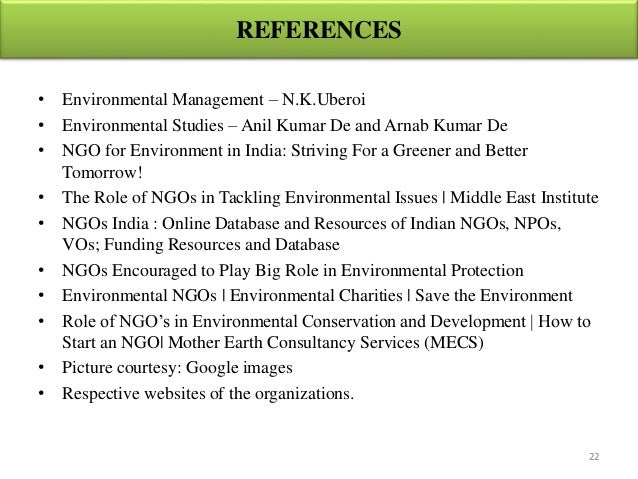 REFERENCES

• Environmental Management – N.K.Uberoi
• Environmental Studies – Anil Kumar De and Arnab Kumar De
• NGO for Environment in India: Striving For a Greener and Better Tomorrow!
• The Role of NGOs in Tackling Environmental Issues | Middle East Institute
• NGOs India : Online Database and Resources of Indian NGOs, NPOs, VOs; Funding Resources and Database
• NGOs Encouraged to Play Big Role in Environmental Protection
• Environmental NGOs | Environmental Charities | Save the Environment
• Role of NGO's in Environmental Conservation and Development | How to Start an NGO| Mother Earth Consultancy Services (MECS)
• Picture courtesy: Google images
• Respective websites of the organizations.

22